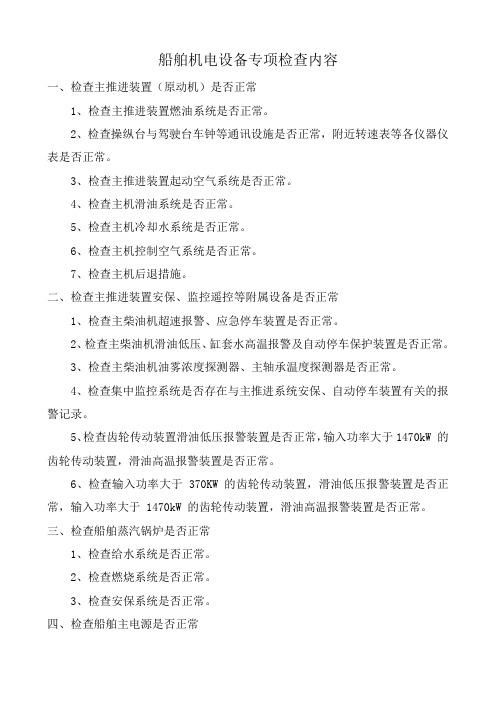 船舶机电设备专项检查内容

一、检查主推进装置（原动机）是否正常

1、检查主推进装置燃油系统是否正常。

2、检查操纵台与驾驶台车钟等通讯设施是否正常，附近转速表等各仪器仪表是否正常。

3、检查主推进装置起动空气系统是否正常。

4、检查主机滑油系统是否正常。

5、检查主机冷却水系统是否正常。

6、检查主机控制空气系统是否正常。

7、检查主机后退措施。

二、检查主推进装置安保、监控遥控等附属设备是否正常

1、检查主柴油机超速报警、应急停车装置是否正常。

2、检查主柴油机滑油低压、缸套水高温报警及自动停车保护装置是否正常。

3、检查主柴油机油雾浓度探测器、主轴承温度探测器是否正常。

4、检查集中监控系统是否存在与主推进系统安保、自动停车装置有关的报警记录。

5、检查齿轮传动装置滑油低压报警装置是否正常，输入功率大于 1470kW 的齿轮传动装置，滑油高温报警装置是否正常。

6、检查输入功率大于 370KW 的齿轮传动装置，滑油低压报警装置是否正常，输入功率大于 1470kW 的齿轮传动装置，滑油高温报警装置是否正常。

三、检查船舶蒸汽锅炉是否正常

1、检查给水系统是否正常。

2、检查燃烧系统是否正常。

3、检查安保系统是否正常。

四、检查船舶主电源是否正常